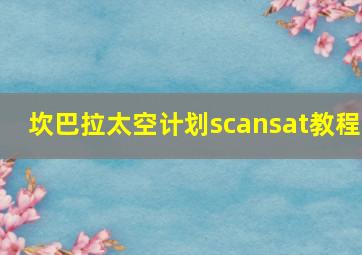 坎巴拉太空计划scansat教程